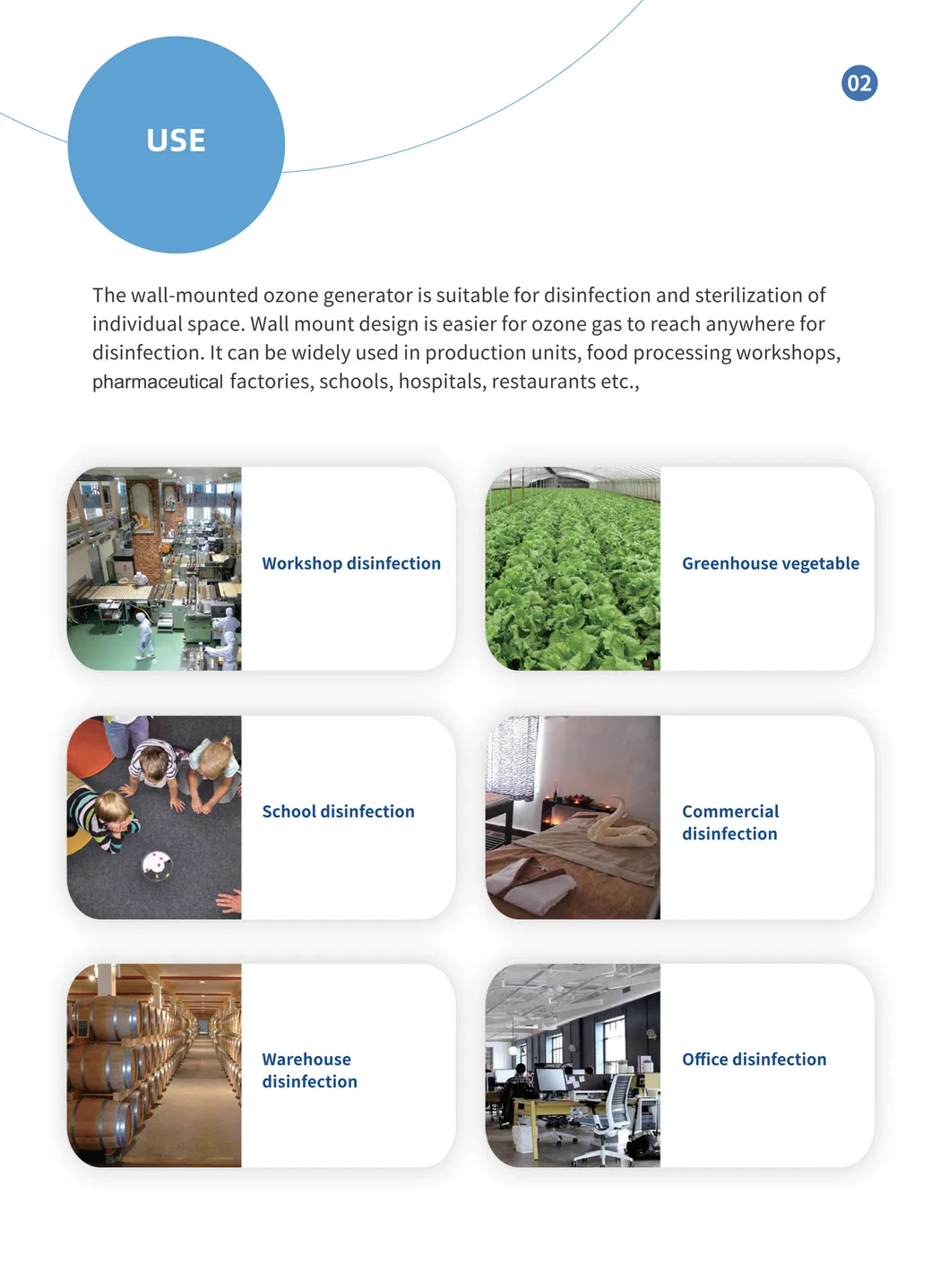 USE

02

The wall-mounted ozone generator is suitable for disinfection and sterilization of individual space. Wall mount design is easier for ozone gas to reach anywhere for disinfection. It can be widely used in production units, food processing workshops, pharmaceutical factories, schools, hospitals, restaurants etc.,

Workshop disinfection

Greenhouse vegetable

School disinfection

Commercial disinfection

Warehouse disinfection

Office disinfection